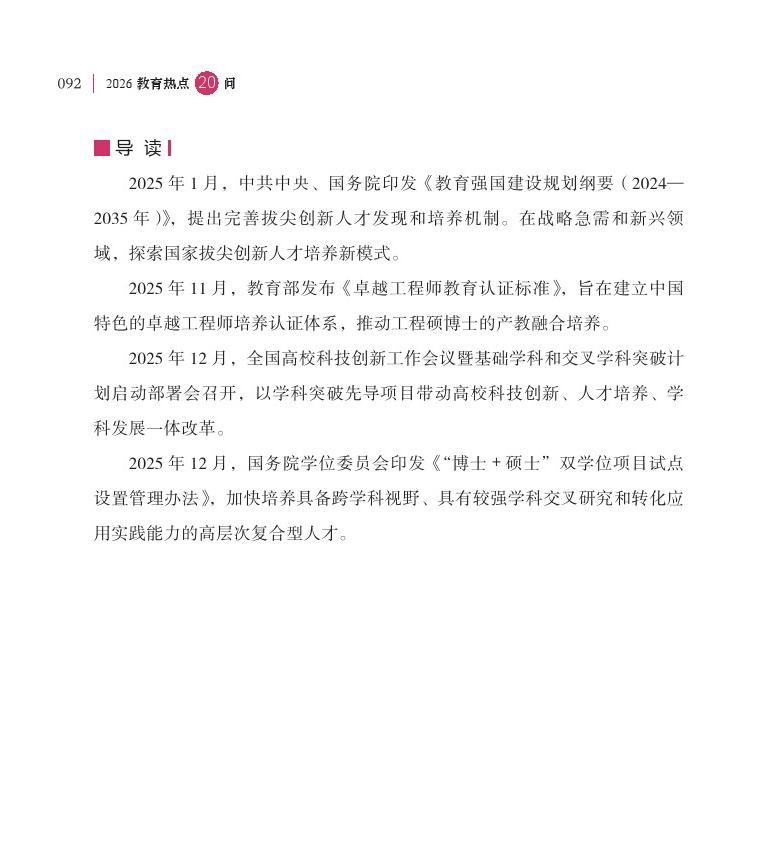 092 | 2026 教育热点 20 问

导 读

2025 年 1 月，中共中央、国务院印发《教育强国建设规划纲要（2024—2035 年）》，提出完善拔尖创新人才发现和培养机制。在战略急需和新兴领域，探索国家拔尖创新人才培养新模式。

2025 年 11 月，教育部发布《卓越工程师教育认证标准》，旨在建立中国特色的卓越工程师培养认证体系，推动工程硕博士的产教融合培养。

2025 年 12 月，全国高校科技创新工作会议暨基础学科和交叉学科突破计划启动部署会召开，以学科突破先导项目带动高校科技创新、人才培养、学科发展一体改革。

2025 年 12 月，国务院学位委员会印发《“博士 + 硕士”双学位项目试点设置管理办法》，加快培养具备跨学科视野、具有较强学科交叉研究和转化应用实践能力的高层次复合型人才。